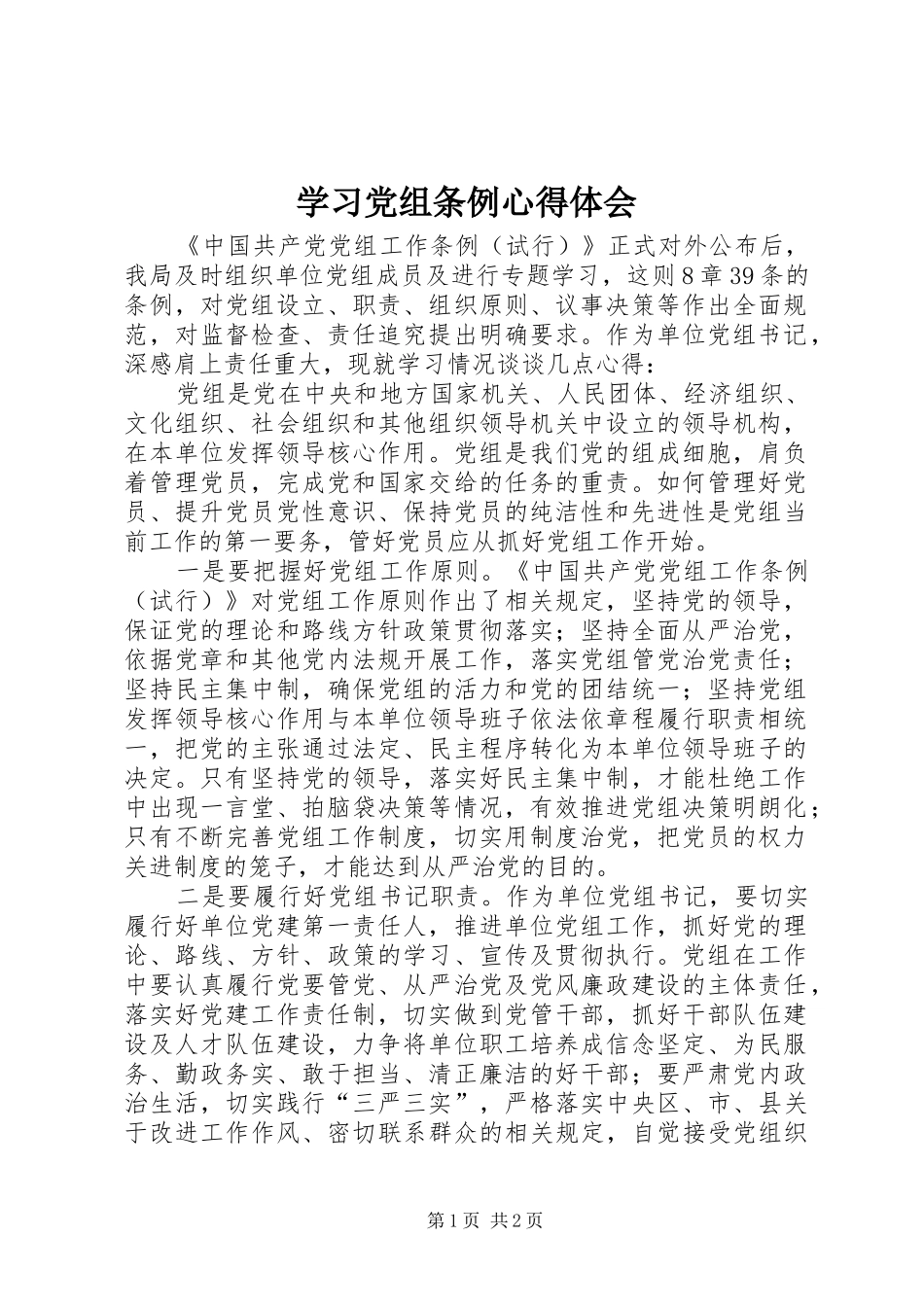 学习党组条例心得体会

《中国共产党党组工作条例（试行）》正式对外公布后，我局及时组织单位党组成员及进行专题学习，这则8章39条的条例，对党组设立、职责、组织原则、议事决策等作出全面规范，对监督检查、责任追究提出明确要求。作为单位党组书记，深感肩上责任重大，现就学习情况谈谈几点心得：

党组是党在中央和地方国家机关、人民团体、经济组织、文化组织、社会组织和其他组织领导机关中设立的领导机构，在本单位发挥领导核心作用。党组是我们党的组成细胞，肩负着管理党员，完成党和国家交给的任务的重责。如何管理好党员、提升党员党性意识、保持党员的纯洁性和先进性是党组当前工作的第一要务，管好党员应从抓好党组工作开始。

一是要把握好党组工作原则。《中国共产党党组工作条例（试行）》对党组工作原则作出了相关规定，坚持党的领导，保证党的理论和路线方针政策贯彻落实；坚持全面从严治党，依据党章和其他党内法规开展工作，落实党组管党治党责任；坚持民主集中制，确保党组的活力和党的团结统一；坚持党组发挥领导核心作用与本单位领导班子依法依章程履行职责相统一，把党的主张通过法定、民主程序转化为本单位领导班子的决定。只有坚持党的领导，落实好民主集中制，才能杜绝工作中出现一言堂、拍脑袋决策等情况，有效推进党组决策明朗化；只有不断完善党组工作制度，切实用制度治党，把党员的权力关进制度的笼子，才能达到从严治党的目的。

二是要履行好党组书记职责。作为单位党组书记，要切实履行好单位党建第一责任人，推进单位党组工作，抓好党的理论、路线、方针、政策的学习、宣传及贯彻执行。党组在工作中要认真履行党要管党、从严治党及党风廉政建设的主体责任，落实好党建工作责任制，切实做到党管干部，抓好干部队伍建设及人才队伍建设，力争将单位职工培养成信念坚定、为民服务、勤政务实、敢于担当、清正廉洁的好干部；要严肃党内政治生活，切实践行“三严三实”，严格落实中央区、市、县关于改进工作作风、密切联系群众的相关规定，自觉接受党组织

第1页 共2页